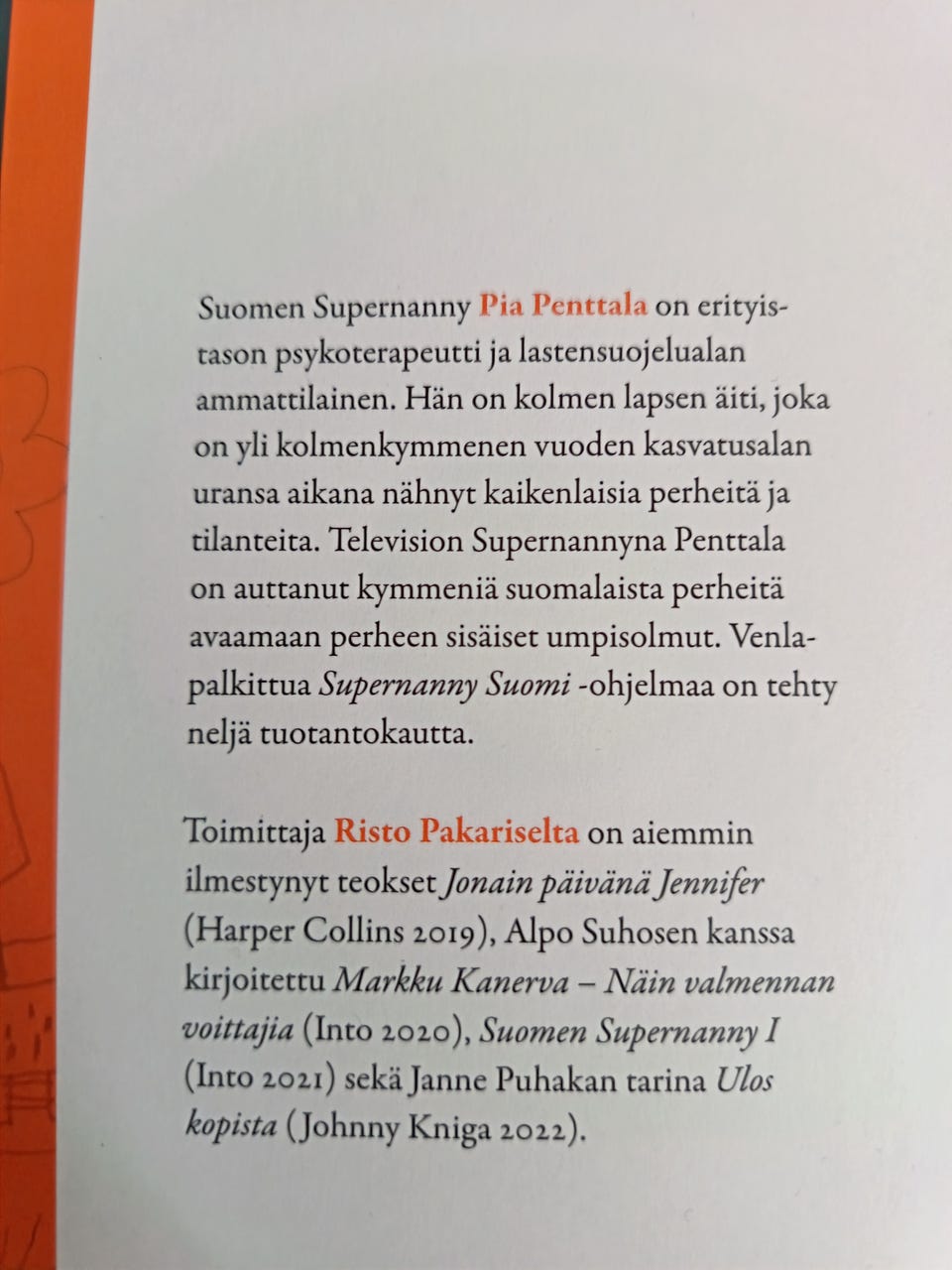 Suomen Supernanny Pia Penttala on erityistason psykoterapeutti ja lastensuojelualan ammattilainen. Hän on kolmen lapsen äiti, joka on yli kolmenkymmenen vuoden kasvatusalan uransa aikana nähnyt kaikenlaisia perheitä ja tilanteita. Television Supernannyna Penttala on auttanut kymmeniä suomalaista perheitä avaamaan perheen sisäiset umpisolmut. Venla-palkittua Supernanny Suomi -ohjelmaa on tehty neljä tuotantokautta.

Toimittaja Risto Pakariselta on aiemmin ilmestynyt teokset Jonain päivänä Jennifer (Harper Collins 2019), Alpo Suhosen kanssa kirjoitettu Markku Kanerva – Näin valmennan voittajia (Into 2020), Suomen Supernanny I (Into 2021) sekä Janne Puhakan tarina Ulos kopista (Johnny Kniga 2022).